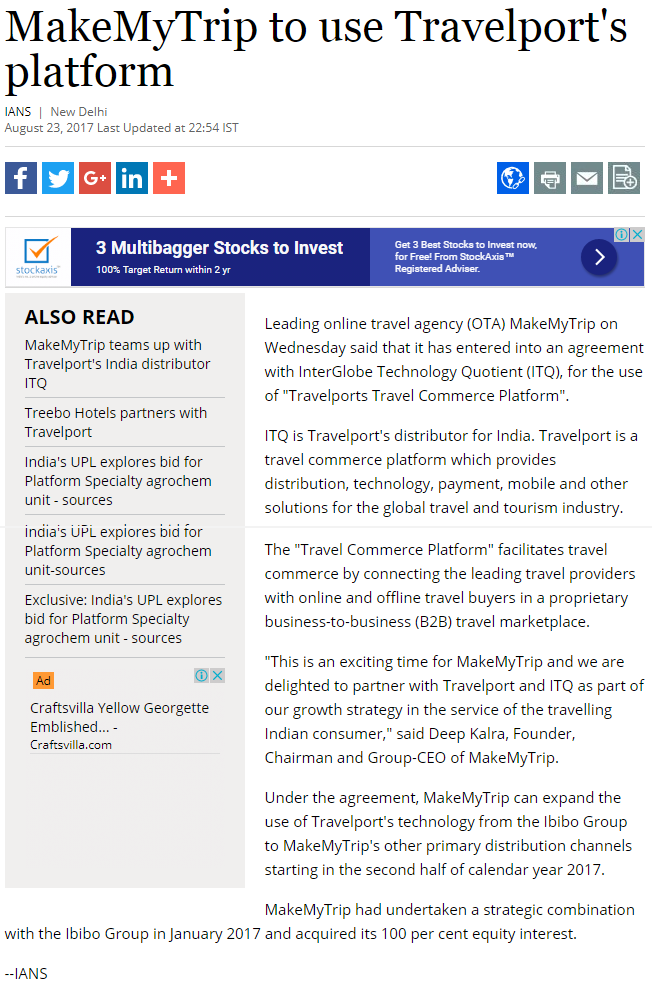 MakeMyTrip to use Travelport's platform

IANS | New Delhi
August 23, 2017 Last Updated at 22:54 IST

stockaxis
3 Multibagger Stocks to Invest
100% Target Return within 2 yr
Get 3 Best Stocks to Invest now, for Free! From StockAxis™ Registered Adviser.

ALSO READ
MakeMyTrip teams up with Travelport's India distributor ITQ
Treebo Hotels partners with Travelport
India's UPL explores bid for Platform Specialty agrochem unit - sources
India's UPL explores bid for Platform Specialty agrochem unit-sources
Exclusive: India's UPL explores bid for Platform Specialty agrochem unit - sources

Ad
Craftsvilla Yellow Georgette Emblished... -
Craftsvilla.com

Leading online travel agency (OTA) MakeMyTrip on Wednesday said that it has entered into an agreement with InterGlobe Technology Quotient (ITQ), for the use of "Travelports Travel Commerce Platform".

ITQ is Travelport's distributor for India. Travelport is a travel commerce platform which provides distribution, technology, payment, mobile and other solutions for the global travel and tourism industry.

The "Travel Commerce Platform" facilitates travel commerce by connecting the leading travel providers with online and offline travel buyers in a proprietary business-to-business (B2B) travel marketplace.

"This is an exciting time for MakeMyTrip and we are delighted to partner with Travelport and ITQ as part of our growth strategy in the service of the travelling Indian consumer," said Deep Kalra, Founder, Chairman and Group-CEO of MakeMyTrip.

Under the agreement, MakeMyTrip can expand the use of Travelport's technology from the Ibibo Group to MakeMyTrip's other primary distribution channels starting in the second half of calendar year 2017.

MakeMyTrip had undertaken a strategic combination with the Ibibo Group in January 2017 and acquired its 100 per cent equity interest.

--IANS